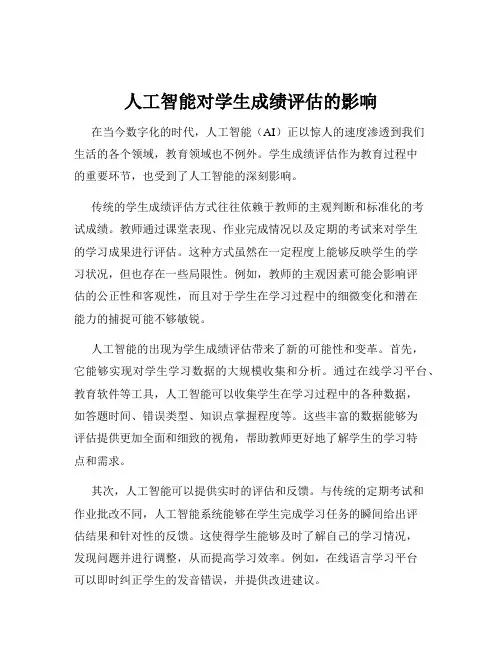 人工智能对学生成绩评估的影响

在当今数字化的时代，人工智能（AI）正以惊人的速度渗透到我们生活的各个领域，教育领域也不例外。学生成绩评估作为教育过程中的重要环节，也受到了人工智能的深刻影响。

传统的学生成绩评估方式往往依赖于教师的主观判断和标准化的考试成绩。教师通过课堂表现、作业完成情况以及定期的考试来对学生的学习成果进行评估。这种方式虽然在一定程度上能够反映学生的学习状况，但也存在一些局限性。例如，教师的主观因素可能会影响评估的公正性和客观性，而且对于学生在学习过程中的细微变化和潜在能力的捕捉可能不够敏锐。

人工智能的出现为学生成绩评估带来了新的可能性和变革。首先，它能够实现对学生学习数据的大规模收集和分析。通过在线学习平台、教育软件等工具，人工智能可以收集学生在学习过程中的各种数据，如答题时间、错误类型、知识点掌握程度等。这些丰富的数据能够为评估提供更加全面和细致的视角，帮助教师更好地了解学生的学习特点和需求。

其次，人工智能可以提供实时的评估和反馈。与传统的定期考试和作业批改不同，人工智能系统能够在学生完成学习任务的瞬间给出评估结果和针对性的反馈。这使得学生能够及时了解自己的学习情况，发现问题并进行调整，从而提高学习效率。例如，在线语言学习平台可以即时纠正学生的发音错误，并提供改进建议。